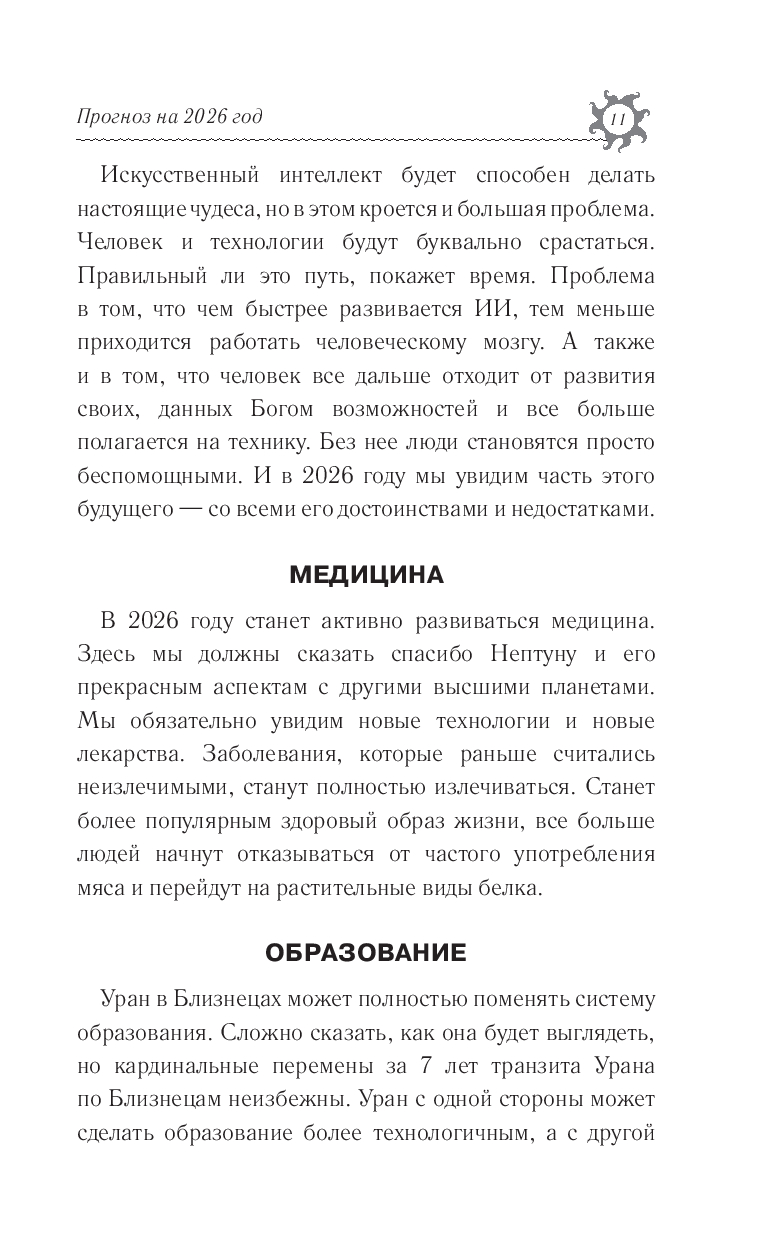 Прогноз на 2026 год

11

Искусственный интеллект будет способен делать настоящие чудеса, но в этом кроется и большая проблема. Человек и технологии будут буквально срастаться. Правильный ли это путь, покажет время. Проблема в том, что чем быстрее развивается ИИ, тем меньше приходится работать человеческому мозгу. А также и в том, что человек все дальше отходит от развития своих, данных Богом возможностей и все больше полагается на технику. Без нее люди становятся просто беспомощными. И в 2026 году мы увидим часть этого будущего — со всеми его достоинствами и недостатками.

МЕДИЦИНА

В 2026 году станет активно развиваться медицина. Здесь мы должны сказать спасибо Нептуну и его прекрасным аспектам с другими высшими планетами. Мы обязательно увидим новые технологии и новые лекарства. Заболевания, которые раньше считались неизлечимыми, станут полностью излечиваться. Станет более популярным здоровый образ жизни, все больше людей начнут отказываться от частого употребления мяса и перейдут на растительные виды белка.

ОБРАЗОВАНИЕ

Уран в Близнецах может полностью поменять систему образования. Сложно сказать, как она будет выглядеть, но кардинальные перемены за 7 лет транзита Урана по Близнецам неизбежны. Уран с одной стороны может сделать образование более технологичным, а с другой